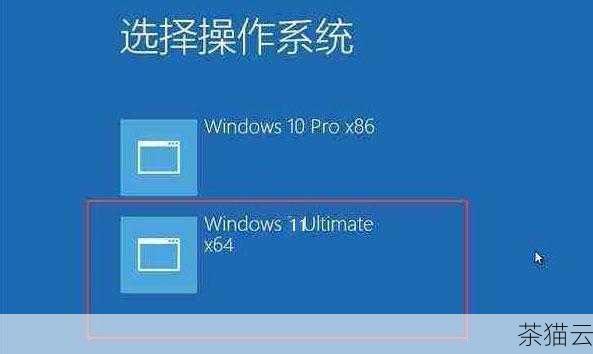 选择操作系统

Windows 10 Pro x86

Windows 11Ultimate x64

茶猫云